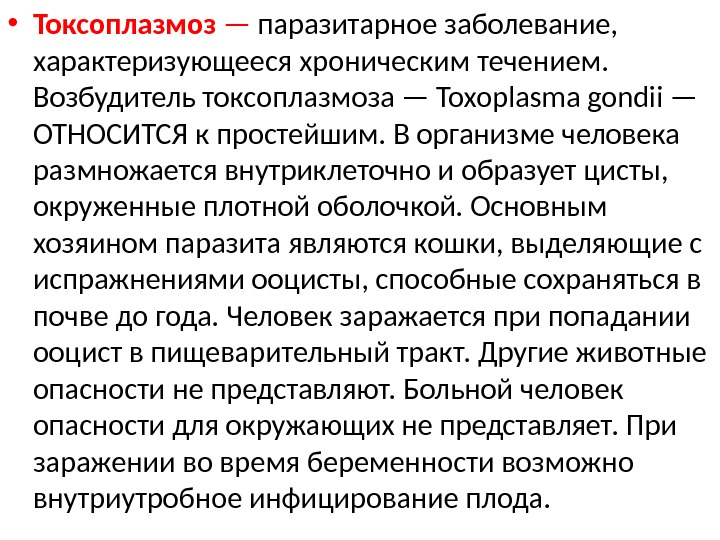 • Токсоплазмоз — паразитарное заболевание, характеризующееся хроническим течением. Возбудитель токсоплазмоза — Toxoplasma gondii — ОТНОСИТСЯ к простейшим. В организме человека размножается внутриклеточно и образует цисты, окруженные плотной оболочкой. Основным хозяином паразита являются кошки, выделяющие с испражнениями ооцисты, способные сохраняться в почве до года. Человек заражается при попадании ооцист в пищеварительный тракт. Другие животные опасности не представляют. Больной человек опасности для окружающих не представляет. При заражении во время беременности возможно внутриутробное инфицирование плода.